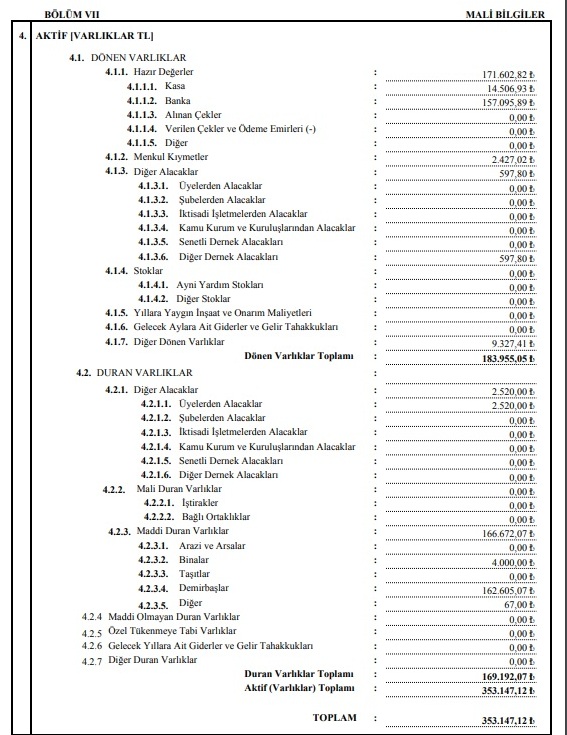 BÖLÜM VII

MALİ BİLGİLER

4. AKTİF [VARLIKLAR TL]

4.1. DÖNEN VARLIKLAR

4.1.1. Hazır Değerler : 171.602,82 ₺
4.1.1.1. Kasa : 14.506,93 ₺
4.1.1.2. Banka : 157.095,89 ₺
4.1.1.3. Alınan Çekler : 0,00 ₺
4.1.1.4. Verilen Çekler ve Ödeme Emirleri (-) : 0,00 ₺
4.1.1.5. Diğer : 0,00 ₺
4.1.2. Menkul Kıymetler : 2.427,02 ₺
4.1.3. Diğer Alacaklar : 597,80 ₺
4.1.3.1. Üyelerden Alacaklar : 0,00 ₺
4.1.3.2. Şubelerden Alacaklar : 0,00 ₺
4.1.3.3. İktisadi İşletmelerden Alacaklar : 0,00 ₺
4.1.3.4. Kamu Kurum ve Kuruluşlarından Alacaklar : 0,00 ₺
4.1.3.5. Senetli Dernek Alacakları : 0,00 ₺
4.1.3.6. Diğer Dernek Alacakları : 597,80 ₺
4.1.4. Stoklar : 0,00 ₺
4.1.4.1. Ayni Yardım Stokları : 0,00 ₺
4.1.4.2. Diğer Stoklar : 0,00 ₺
4.1.5. Yıllara Yaygın İnşaat ve Onarım Maliyetleri : 0,00 ₺
4.1.6. Gelecek Aylara Ait Giderler ve Gelir Tahakkukları : 0,00 ₺
4.1.7. Diğer Dönen Varlıklar : 9.327,41 ₺
Dönen Varlıklar Toplamı : 183.955,05 ₺

4.2. DURAN VARLIKLAR :

4.2.1. Diğer Alacaklar : 2.520,00 ₺
4.2.1.1. Üyelerden Alacaklar : 2.520,00 ₺
4.2.1.2. Şubelerden Alacaklar : 0,00 ₺
4.2.1.3. İktisadi İşletmelerden Alacaklar : 0,00 ₺
4.2.1.4. Kamu Kurum ve Kuruluşlarından Alacaklar : 0,00 ₺
4.2.1.5. Senetli Dernek Alacakları : 0,00 ₺
4.2.1.6. Diğer Dernek Alacakları : 0,00 ₺
4.2.2. Mali Duran Varlıklar : 0,00 ₺
4.2.2.1. İştirakler : 0,00 ₺
4.2.2.2. Bağlı Ortaklıklar : 0,00 ₺
4.2.3. Maddi Duran Varlıklar : 166.672,07 ₺
4.2.3.1. Arazi ve Arsalar : 0,00 ₺
4.2.3.2. Binalar : 4.000,00 ₺
4.2.3.3. Taşıtlar : 0,00 ₺
4.2.3.4. Demirbaşlar : 162.605,07 ₺
4.2.3.5. Diğer : 67,00 ₺
4.2.4 Maddi Olmayan Duran Varlıklar : 0,00 ₺
4.2.5 Özel Tükenmeye Tabi Varlıklar : 0,00 ₺
4.2.6 Gelecek Yıllara Ait Giderler ve Gelir Tahakkukları : 0,00 ₺
4.2.7 Diğer Duran Varlıklar : 0,00 ₺
Duran Varlıklar Toplamı : 169.192,07 ₺
Aktif (Varlıklar) Toplamı : 353.147,12 ₺

TOPLAM : 353.147,12 ₺